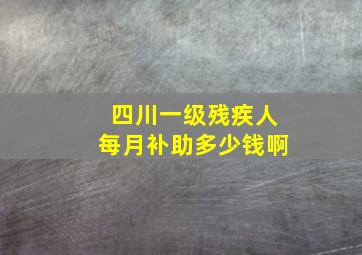 四川一级残疾人
每月补助多少钱啊